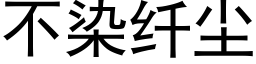 不染纤尘